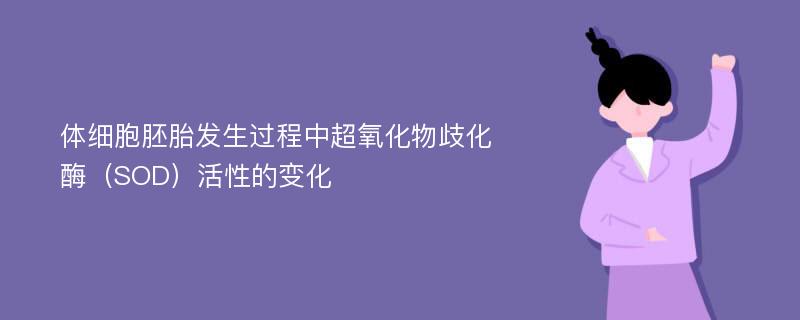 体细胞胚胎发生过程中超氧化物歧化酶（SOD）活性的变化